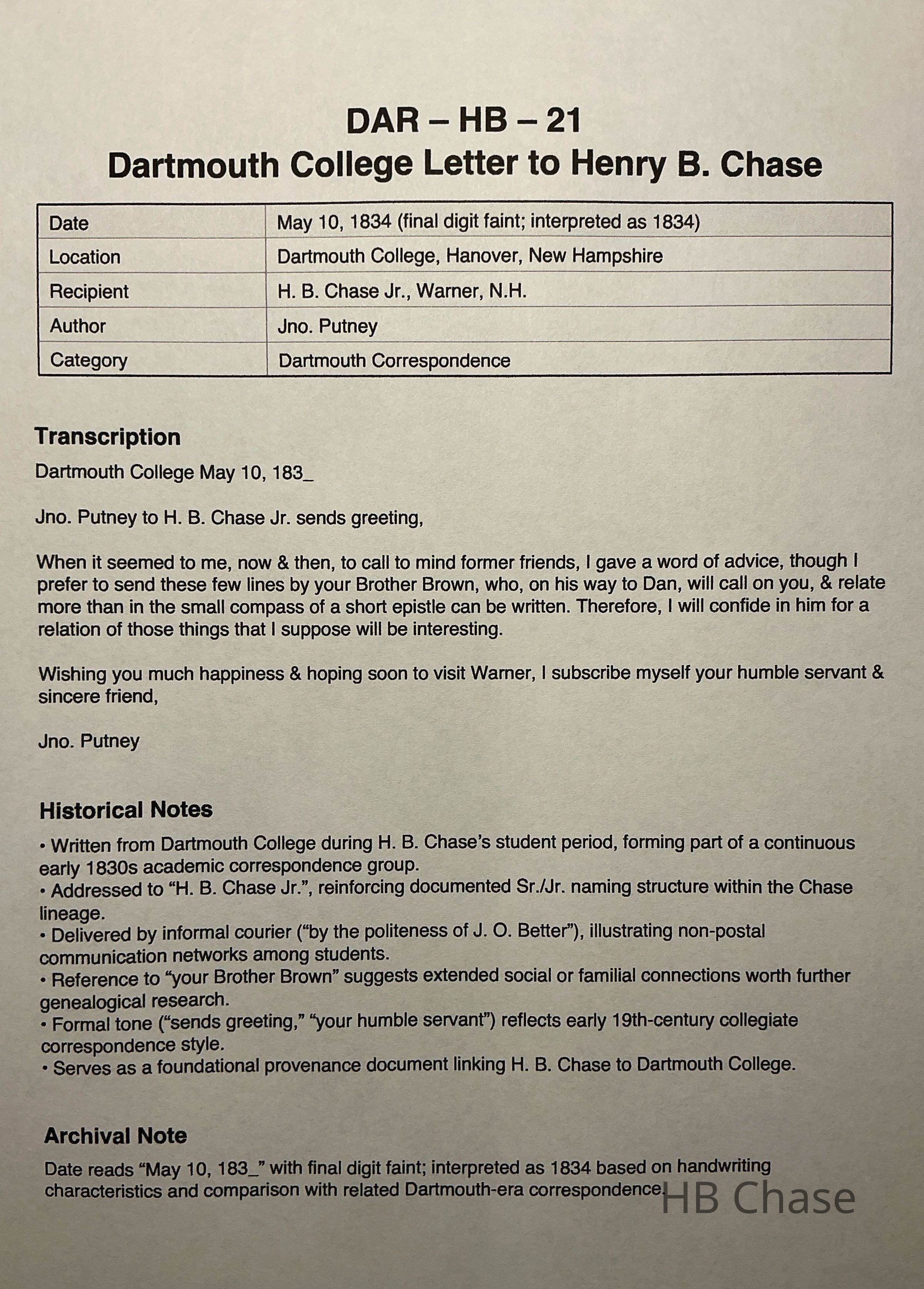 DAR – HB – 21
Dartmouth College Letter to Henry B. Chase

| Date | May 10, 1834 (final digit faint; interpreted as 1834) |
|---|---|
| Location | Dartmouth College, Hanover, New Hampshire |
| Recipient | H. B. Chase Jr., Warner, N.H. |
| Author | Jno. Putney |
| Category | Dartmouth Correspondence |

Transcription

Dartmouth College May 10, 183_

Jno. Putney to H. B. Chase Jr. sends greeting,

When it seemed to me, now & then, to call to mind former friends, I gave a word of advice, though I prefer to send these few lines by your Brother Brown, who, on his way to Dan, will call on you, & relate more than in the small compass of a short epistle can be written. Therefore, I will confide in him for a relation of those things that I suppose will be interesting.

Wishing you much happiness & hoping soon to visit Warner, I subscribe myself your humble servant & sincere friend,

Jno. Putney

Historical Notes

• Written from Dartmouth College during H. B. Chase's student period, forming part of a continuous early 1830s academic correspondence group.
• Addressed to "H. B. Chase Jr.", reinforcing documented Sr./Jr. naming structure within the Chase lineage.
• Delivered by informal courier ("by the politeness of J. O. Better"), illustrating non-postal communication networks among students.
• Reference to "your Brother Brown" suggests extended social or familial connections worth further genealogical research.
• Formal tone ("sends greeting," "your humble servant") reflects early 19th-century collegiate correspondence style.
• Serves as a foundational provenance document linking H. B. Chase to Dartmouth College.

Archival Note

Date reads "May 10, 183_" with final digit faint; interpreted as 1834 based on handwriting characteristics and comparison with related Dartmouth-era correspondence.

HB Chase